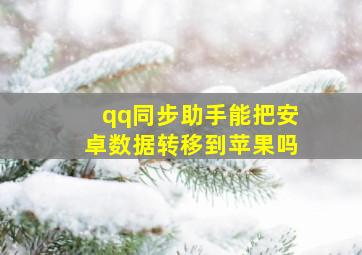 qq同步助手能把安卓数据转移到苹果吗